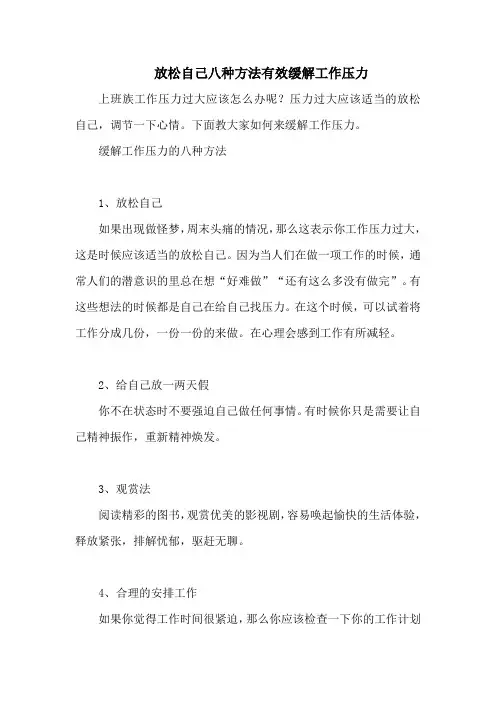 放松自己八种方法有效缓解工作压力

上班族工作压力过大应该怎么办呢？压力过大应该适当的放松自己，调节一下心情。下面教大家如何来缓解工作压力。

缓解工作压力的八种方法

1、放松自己

如果出现做怪梦，周末头痛的情况，那么这表示你工作压力过大，这是时候应该适当的放松自己。因为当人们在做一项工作的时候，通常人们的潜意识的里总在想“好难做”“还有这么多没有做完”。有这些想法的时候都是自己在给自己找压力。在这个时候，可以试着将工作分成几份，一份一份的来做。在心理会感到工作有所减轻。

2、给自己放一两天假

你不在状态时不要强迫自己做任何事情。有时候你只是需要让自己精神振作，重新精神焕发。

3、观赏法

阅读精彩的图书，观赏优美的影视剧，容易唤起愉快的生活体验，释放紧张，排解忧郁，驱赶无聊。

4、合理的安排工作

如果你觉得工作时间很紧迫，那么你应该检查一下你的工作计划